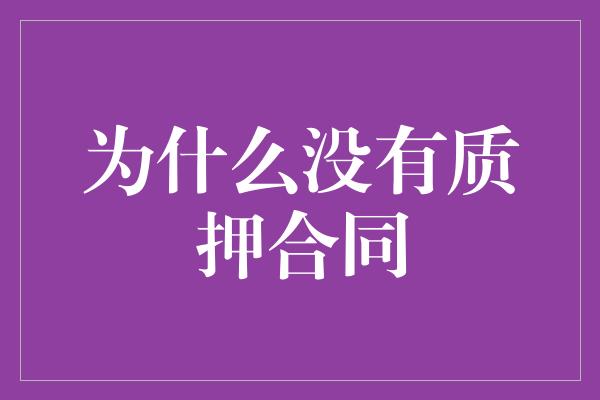 为什么没有质押合同